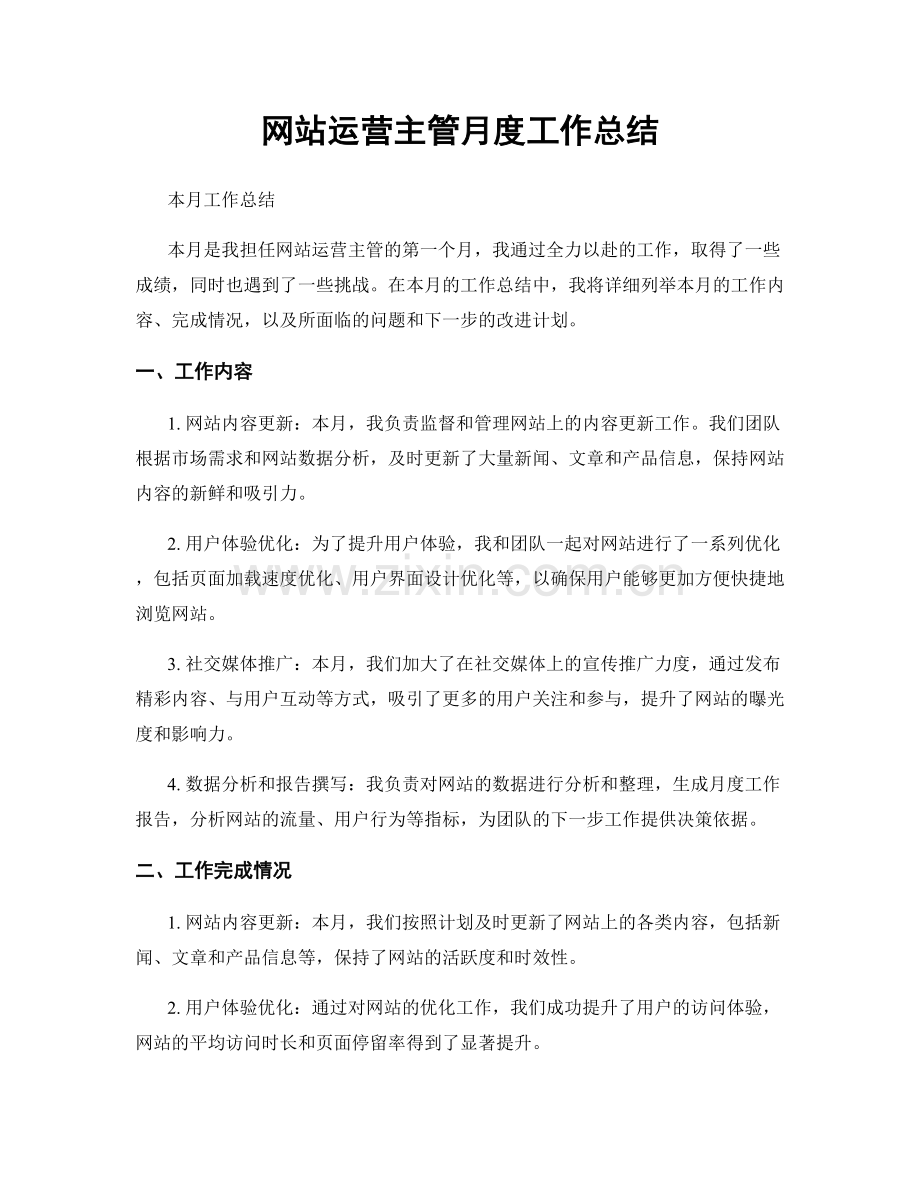 网站运营主管月度工作总结

本月工作总结

本月是我担任网站运营主管的第一个月，我通过全力以赴的工作，取得了一些成绩，同时也遇到了一些挑战。在本月的工作总结中，我将详细列举本月的工作内容、完成情况，以及所面临的问题和下一步的改进计划。

一、工作内容

1.网站内容更新：本月，我负责监督和管理网站上的内容更新工作。我们团队根据市场需求和网站数据分析，及时更新了大量新闻、文章和产品信息，保持网站内容的新鲜和吸引力。

2.用户体验优化：为了提升用户体验，我和团队一起对网站进行了一系列优化，包括页面加载速度优化、用户界面设计优化等，以确保用户能够更加方便快捷地浏览网站。

3.社交媒体推广：本月，我们加大了在社交媒体上的宣传推广力度，通过发布精彩内容、与用户互动等方式，吸引了更多的用户关注和参与，提升了网站的曝光度和影响力。

4.数据分析和报告撰写：我负责对网站的数据进行分析和整理，生成月度工作报告，分析网站的流量、用户行为等指标，为团队的下一步工作提供决策依据。

二、工作完成情况

1.网站内容更新：本月，我们按照计划及时更新了网站上的各类内容，包括新闻、文章和产品信息等，保持了网站的活跃度和时效性。

2.用户体验优化：通过对网站的优化工作，我们成功提升了用户的访问体验，网站的平均访问时长和页面停留率得到了显著提升。

www.zixin.com.cn